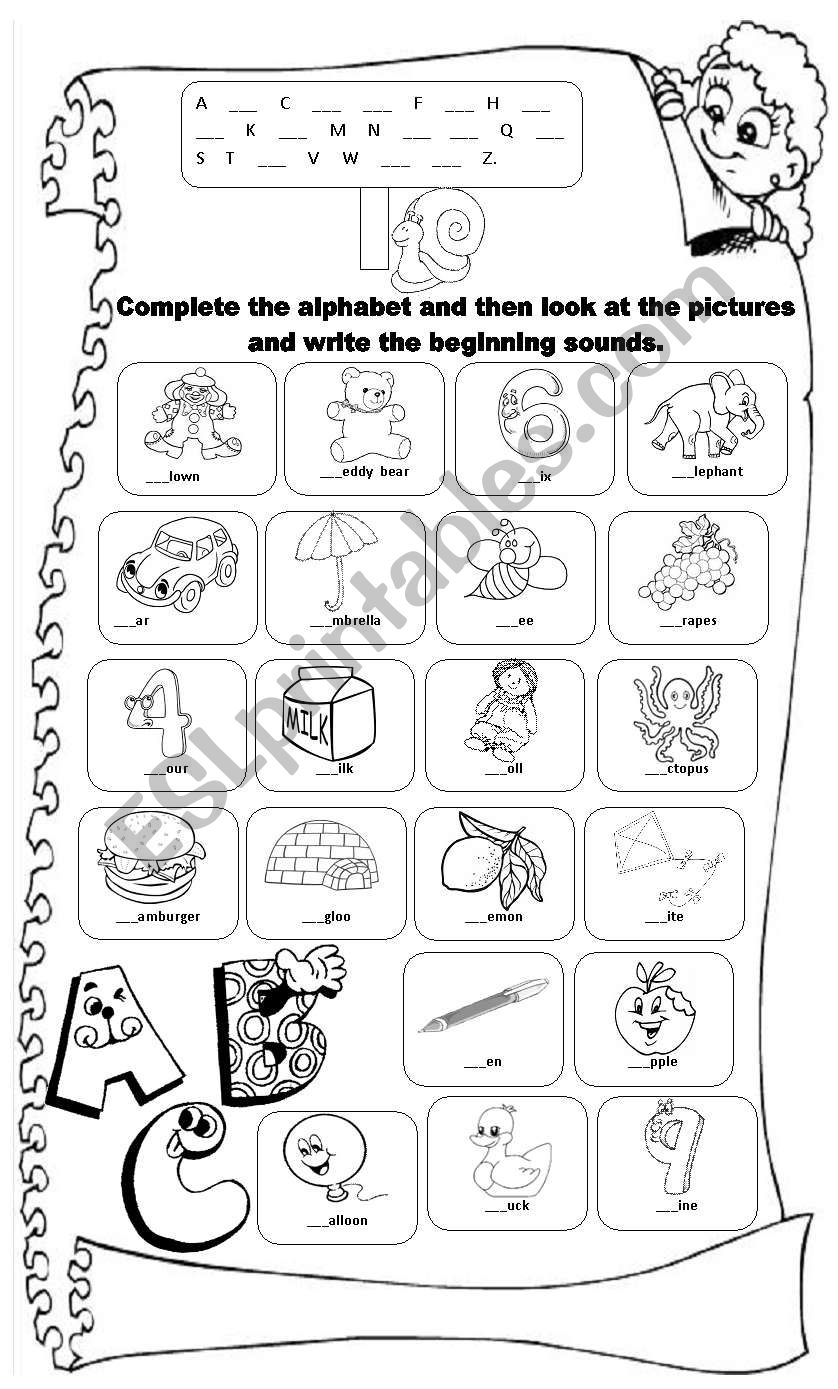 A ___ C ___ ___ F ___ H ___
___ K ___ M N ___ ___ Q ___
S T ___ V W ___ ___ Z.

Complete the alphabet and then look at the pictures and write the beginning sounds.

___lown
___eddy bear
___ix
___lephant
___ar
___mbrella
___ee
___rapes
___our
MILK
___ilk
___oll
___ctopus
___amburger
___gloo
___emon
___ite
___en
___pple
___alloon
___uck
___ine

ESLprintables.com